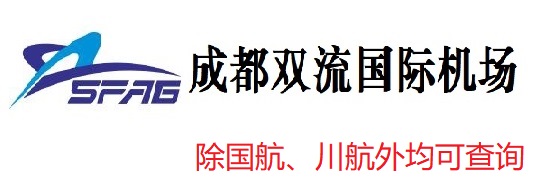 SFAG

成都双流国际机场

除国航、川航外均可查询